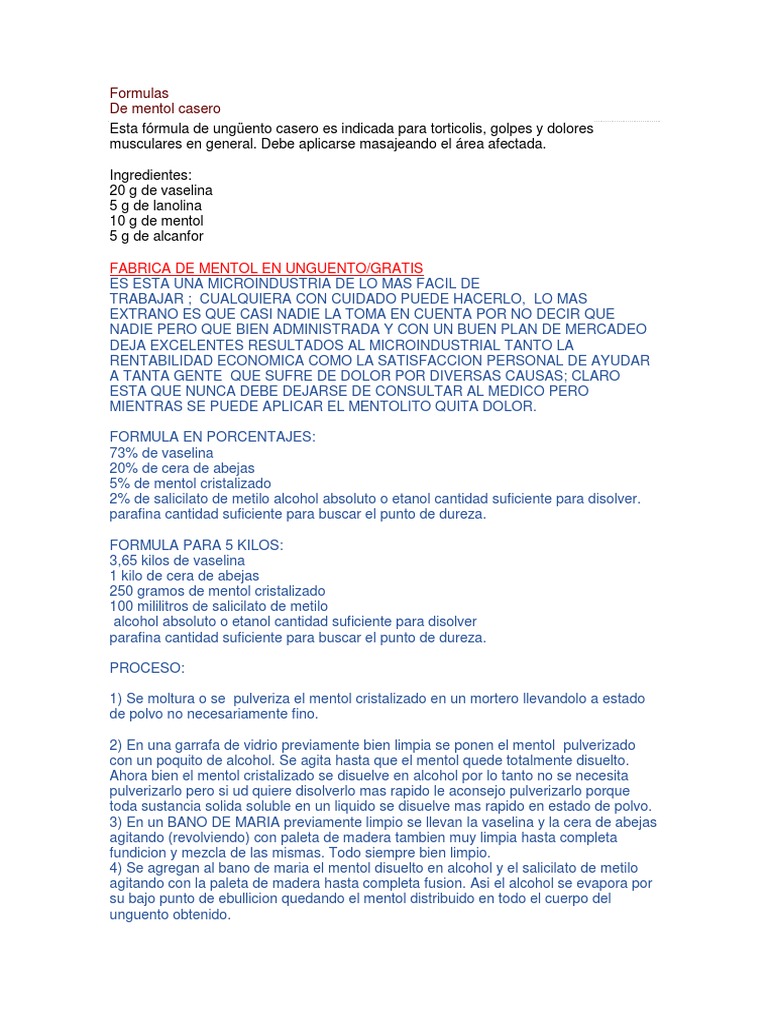 Formulas
De mentol casero

Esta fórmula de ungüento casero es indicada para torticolis, golpes y dolores musculares en general. Debe aplicarse masajeando el área afectada.

Ingredientes:
20 g de vaselina
5 g de lanolina
10 g de mentol
5 g de alcanfor

FABRICA DE MENTOL EN UNGUENTO/GRATIS
ES ESTA UNA MICROINDUSTRIA DE LO MAS FACIL DE TRABAJAR ; CUALQUIERA CON CUIDADO PUEDE HACERLO, LO MAS EXTRANO ES QUE CASI NADIE LA TOMA EN CUENTA POR NO DECIR QUE NADIE PERO QUE BIEN ADMINISTRADA Y CON UN BUEN PLAN DE MERCADEO DEJA EXCELENTES RESULTADOS AL MICROINDUSTRIAL TANTO LA RENTABILIDAD ECONOMICA COMO LA SATISFACCION PERSONAL DE AYUDAR A TANTA GENTE QUE SUFRE DE DOLOR POR DIVERSAS CAUSAS; CLARO ESTA QUE NUNCA DEBE DEJARSE DE CONSULTAR AL MEDICO PERO MIENTRAS SE PUEDE APLICAR EL MENTOLITO QUITA DOLOR.

FORMULA EN PORCENTAJES:
73% de vaselina
20% de cera de abejas
5% de mentol cristalizado
2% de salicilato de metilo alcohol absoluto o etanol cantidad suficiente para disolver.
parafina cantidad suficiente para buscar el punto de dureza.

FORMULA PARA 5 KILOS:
3,65 kilos de vaselina
1 kilo de cera de abejas
250 gramos de mentol cristalizado
100 mililitros de salicilato de metilo
alcohol absoluto o etanol cantidad suficiente para disolver
parafina cantidad suficiente para buscar el punto de dureza.

PROCESO:

1) Se moltura o se pulveriza el mentol cristalizado en un mortero llevandolo a estado de polvo no necesariamente fino.

2) En una garrafa de vidrio previamente bien limpia se ponen el mentol pulverizado con un poquito de alcohol. Se agita hasta que el mentol quede totalmente disuelto. Ahora bien el mentol cristalizado se disuelve en alcohol por lo tanto no se necesita pulverizarlo pero si ud quiere disolverlo mas rapido le aconsejo pulverizarlo porque toda sustancia solida soluble en un liquido se disuelve mas rapido en estado de polvo.
3) En un BANO DE MARIA previamente limpio se llevan la vaselina y la cera de abejas agitando (revolviendo) con paleta de madera tambien muy limpia hasta completa fundicion y mezcla de las mismas. Todo siempre bien limpio.
4) Se agregan al bano de maria el mentol disuelto en alcohol y el salicilato de metilo agitando con la paleta de madera hasta completa fusion. Asi el alcohol se evapora por su bajo punto de ebullicion quedando el mentol distribuido en todo el cuerpo del unguento obtenido.